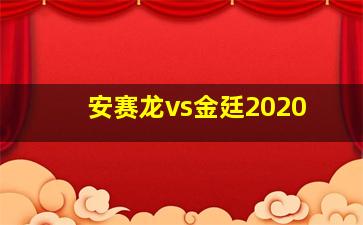 安赛龙vs金廷2020